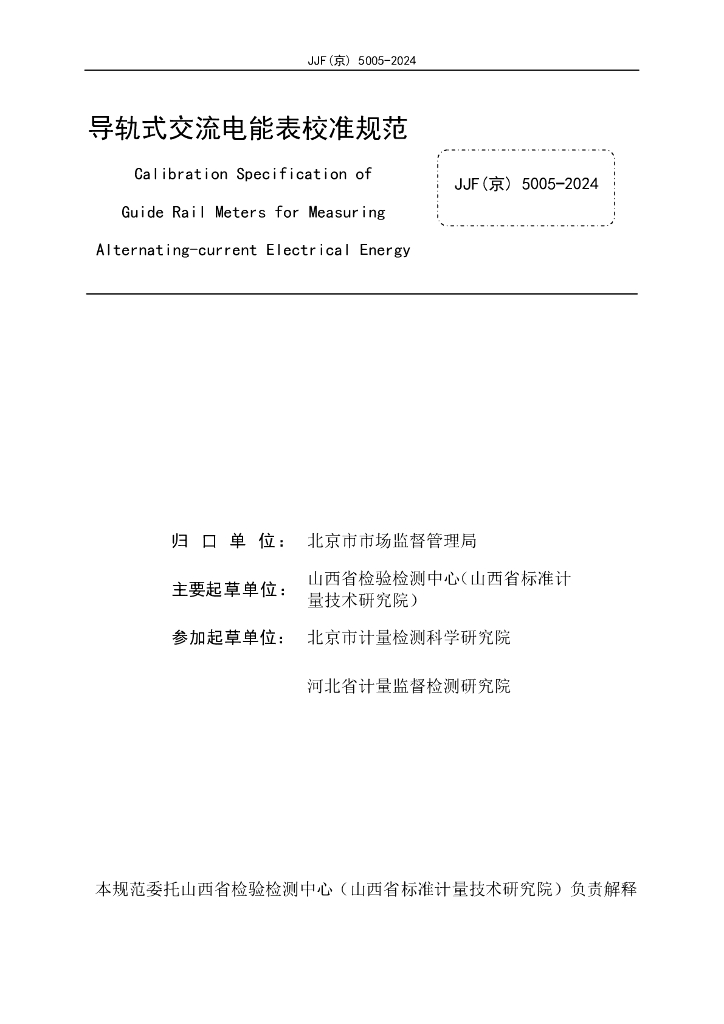 JJF(京) 5005-2024

导轨式交流电能表校准规范

Calibration Specification of

Guide Rail Meters for Measuring

Alternating-current Electrical Energy

JJF(京) 5005-2024

归 口 单 位： 北京市市场监督管理局

主要起草单位： 山西省检验检测中心(山西省标准计量技术研究院)

参加起草单位： 北京市计量检测科学研究院

河北省计量监督检测研究院

本规范委托山西省检验检测中心（山西省标准计量技术研究院）负责解释